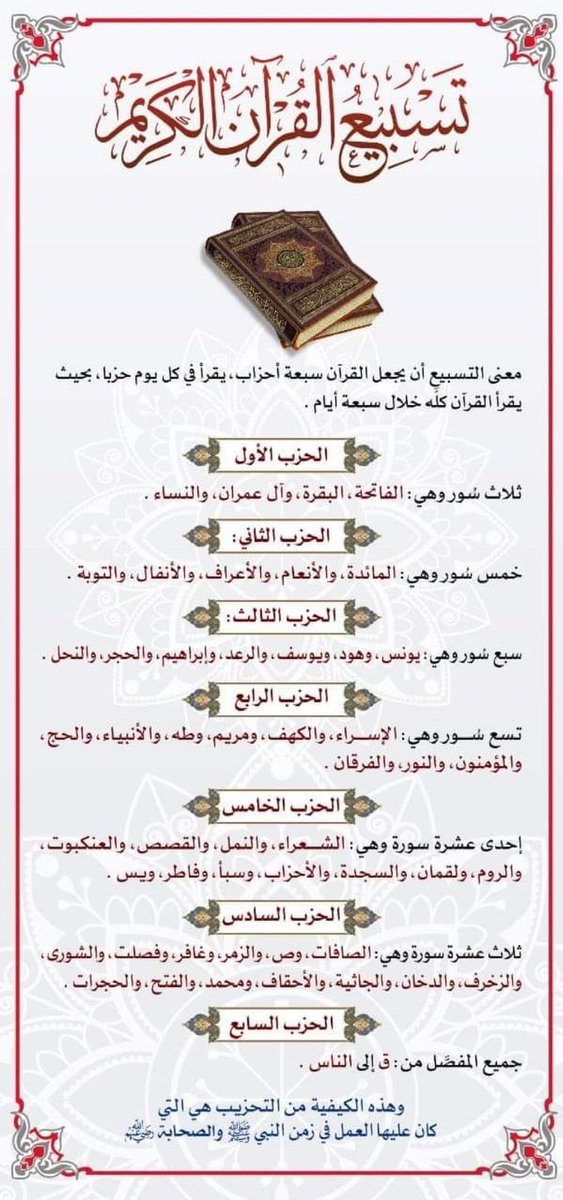 تسبيع القرآن الكريم

معنى التسبيع أن يجعل القرآن سبعة أحزاب، يقرأ في كل يوم حزبا، بحيث يقرأ القرآن كله خلال سبعة أيام .

الحزب الأول

ثلاث سور وهي: الفاتحة، البقرة، وآل عمران، والنساء .

الحزب الثاني:

خمس سور وهي: المائدة، والأنعام، والأعراف، والأنفال، والتوبة .

الحزب الثالث:

سبع سور وهي: يونس، وهود، ويوسف، والرعد، وإبراهيم، والحجر، والنحل .

الحزب الرابع

تسع سور وهي: الإسراء، والكهف، ومريم، وطه، والأنبياء، والحج، والمؤمنون، والنور، والفرقان .

الحزب الخامس

إحدى عشرة سورة وهي: الشعراء، والنمل، والقصص، والعنكبوت، والروم، ولقمان، والسجدة، والأحزاب، وسبأ، وفاطر، ويس .

الحزب السادس

ثلاث عشرة سورة وهي: الصافات، وص، والزمر، وغافر، وفصلت، والشورى، والزخرف، والدخان، والجاثية، والأحقاف، ومحمد، والفتح، والحجرات .

الحزب السابع

جميع المفصّل من: ق إلى الناس .

وهذه الكيفية من التحزيب هي التي كان عليها العمل في زمن النبي ﷺ والصحابة رضي الله عنهم